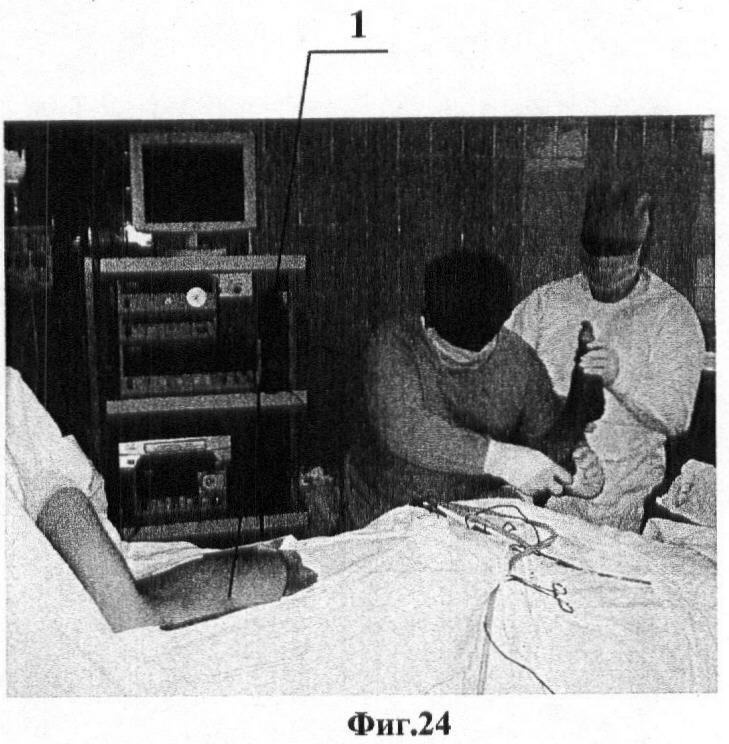 1

Фиг.24